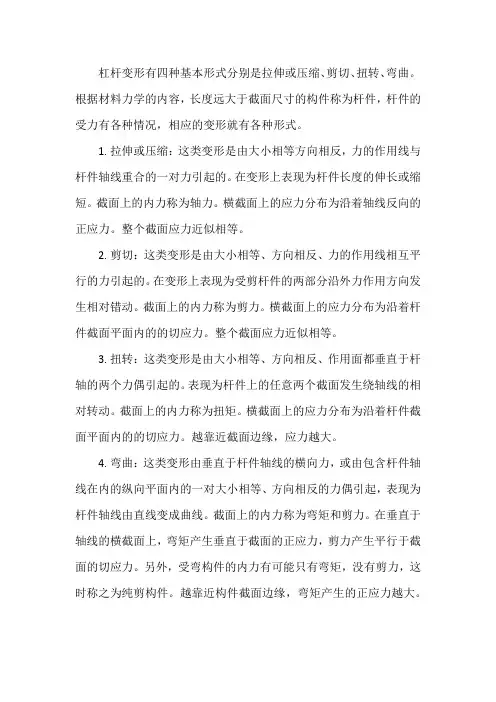 杠杆变形有四种基本形式分别是拉伸或压缩、剪切、扭转、弯曲。根据材料力学的内容，长度远大于截面尺寸的构件称为杆件，杆件的受力有各种情况，相应的变形就有各种形式。

1. 拉伸或压缩：这类变形是由大小相等方向相反，力的作用线与杆件轴线重合的一对力引起的。在变形上表现为杆件长度的伸长或缩短。截面上的内力称为轴力。横截面上的应力分布为沿着轴线反向的正应力。整个截面应力近似相等。

2. 剪切：这类变形是由大小相等、方向相反、力的作用线相互平行的力引起的。在变形上表现为受剪杆件的两部分沿外力作用方向发生相对错动。截面上的内力称为剪力。横截面上的应力分布为沿着杆件截面平面内的的切应力。整个截面应力近似相等。

3. 扭转：这类变形是由大小相等、方向相反、作用面都垂直于杆轴的两个力偶引起的。表现为杆件上的任意两个截面发生绕轴线的相对转动。截面上的内力称为扭矩。横截面上的应力分布为沿着杆件截面平面内的的切应力。越靠近截面边缘，应力越大。

4. 弯曲：这类变形由垂直于杆件轴线的横向力，或由包含杆件轴线在内的纵向平面内的一对大小相等、方向相反的力偶引起，表现为杆件轴线由直线变成曲线。截面上的内力称为弯矩和剪力。在垂直于轴线的横截面上，弯矩产生垂直于截面的正应力，剪力产生平行于截面的切应力。另外，受弯构件的内力有可能只有弯矩，没有剪力，这时称之为纯剪构件。越靠近构件截面边缘，弯矩产生的正应力越大。